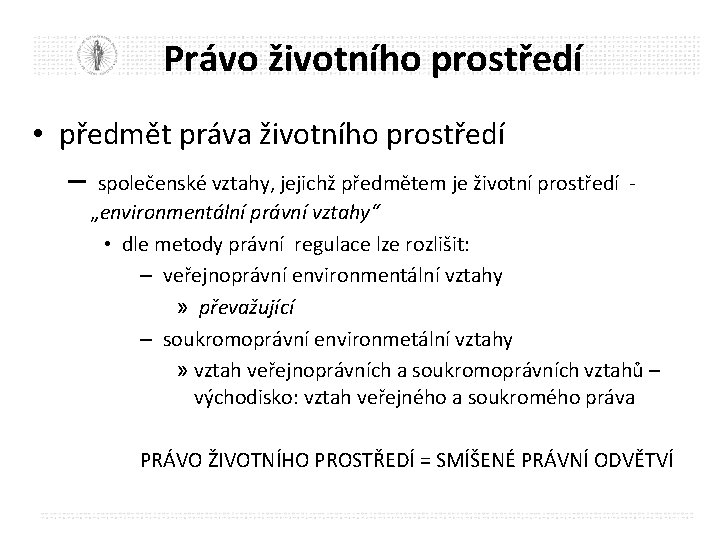 Právo životního prostředí

• předmět práva životního prostředí

– společenské vztahy, jejichž předmětem je životní prostředí - „environmentální právní vztahy"

• dle metody právní regulace lze rozlišit:

– veřejnoprávní environmentální vztahy

» převažující

– soukromoprávní environmetální vztahy

» vztah veřejnoprávních a soukromoprávních vztahů – východisko: vztah veřejného a soukromého práva

PRÁVO ŽIVOTNÍHO PROSTŘEDÍ = SMÍŠENÉ PRÁVNÍ ODVĚTVÍ